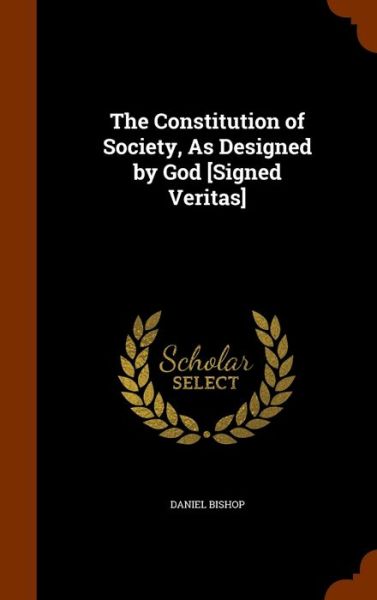 The Constitution of Society, As Designed by God [Signed Veritas]

Scholar
SELECT

DANIEL BISHOP